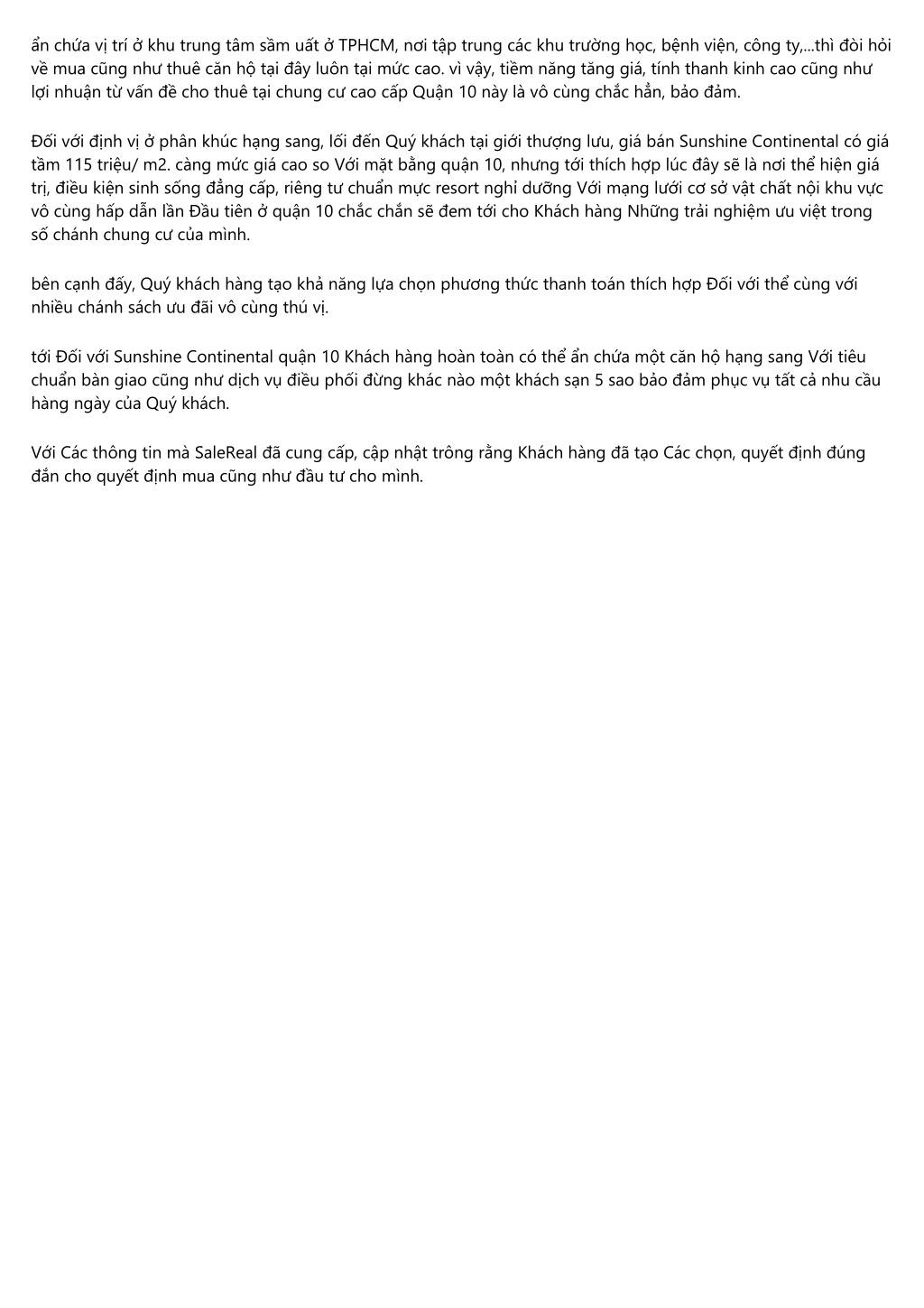 ẩn chứa vị trí ở khu trung tâm sầm uất ở TPHCM, nơi tập trung các khu trường học, bệnh viện, công ty,...thì đòi hỏi về mua cũng như thuê căn hộ tại đây luôn tại mức cao. vì vậy, tiềm năng tăng giá, tính thanh kinh cao cũng như lợi nhuận từ vấn đề cho thuê tại chung cư cao cấp Quận 10 này là vô cùng chắc hẳn, bảo đảm.

Đối với định vị ở phân khúc hạng sang, lối đến Quý khách tại giới thượng lưu, giá bán Sunshine Continental có giá tầm 115 triệu/ m2. càng mức giá cao so Với mặt bằng quận 10, nhưng tới thích hợp lúc đây sẽ là nơi thể hiện giá trị, điều kiện sinh sống đẳng cấp, riêng tư chuẩn mực resort nghỉ dưỡng Với mạng lưới cơ sở vật chất nội khu vực vô cùng hấp dẫn lần Đầu tiên ở quận 10 chắc chắn sẽ đem tới cho Khách hàng Những trải nghiệm ưu việt trong số chánh chung cư của mình.

bên cạnh đấy, Quý khách hàng tạo khả năng lựa chọn phương thức thanh toán thích hợp Đối với thể cùng với nhiều chánh sách ưu đãi vô cùng thú vị.

tới Đối với Sunshine Continental quận 10 Khách hàng hoàn toàn có thể ẩn chứa một căn hộ hạng sang Với tiêu chuẩn bàn giao cũng như dịch vụ điều phối đừng khác nào một khách sạn 5 sao bảo đảm phục vụ tất cả nhu cầu hàng ngày của Quý khách.

Với Các thông tin mà SaleReal đã cung cấp, cập nhật trông rằng Khách hàng đã tạo Các chọn, quyết định đúng đắn cho quyết định mua cũng như đầu tư cho mình.